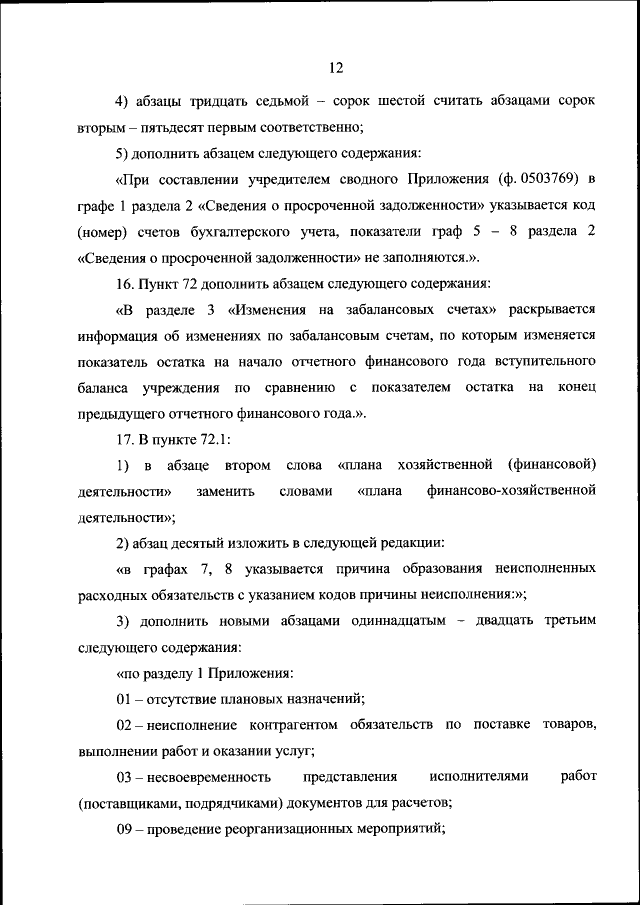 12

4) абзацы тридцать седьмой – сорок шестой считать абзацами сорок вторым – пятьдесят первым соответственно;

5) дополнить абзацем следующего содержания:

«При составлении учредителем сводного Приложения (ф. 0503769) в графе 1 раздела 2 «Сведения о просроченной задолженности» указывается код (номер) счетов бухгалтерского учета, показатели граф 5 – 8 раздела 2 «Сведения о просроченной задолженности» не заполняются.».

16. Пункт 72 дополнить абзацем следующего содержания:

«В разделе 3 «Изменения на забалансовых счетах» раскрывается информация об изменениях по забалансовым счетам, по которым изменяется показатель остатка на начало отчетного финансового года вступительного баланса учреждения по сравнению с показателем остатка на конец предыдущего отчетного финансового года.».

17. В пункте 72.1:

1) в абзаце втором слова «плана хозяйственной (финансовой) деятельности» заменить словами «плана финансово-хозяйственной деятельности»;

2) абзац десятый изложить в следующей редакции:

«в графах 7, 8 указывается причина образования неисполненных расходных обязательств с указанием кодов причины неисполнения:»;

3) дополнить новыми абзацами одиннадцатым – двадцать третьим следующего содержания:

«по разделу 1 Приложения:

01 – отсутствие плановых назначений;

02 – неисполнение контрагентом обязательств по поставке товаров, выполнении работ и оказании услуг;

03 – несвоевременность представления исполнителями работ (поставщиками, подрядчиками) документов для расчетов;

09 – проведение реорганизационных мероприятий;